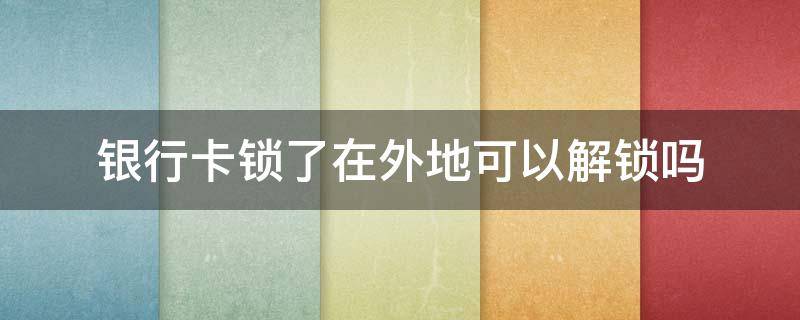 银行卡锁了在外地可以解锁吗